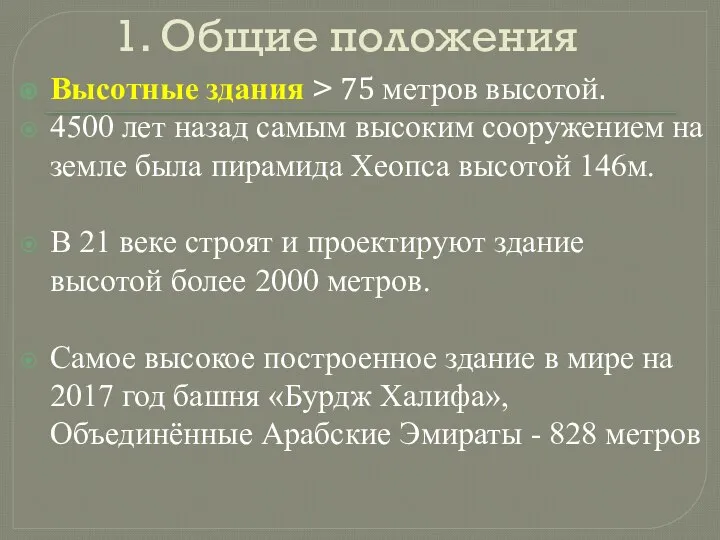 1. Общие положения

Высотные здания > 75 метров высотой.

4500 лет назад самым высоким сооружением на земле была пирамида Хеопса высотой 146м.

В 21 веке строят и проектируют здание высотой более 2000 метров.

Самое высокое построенное здание в мире на 2017 год башня «Бурдж Халифа», Объединённые Арабские Эмираты - 828 метров